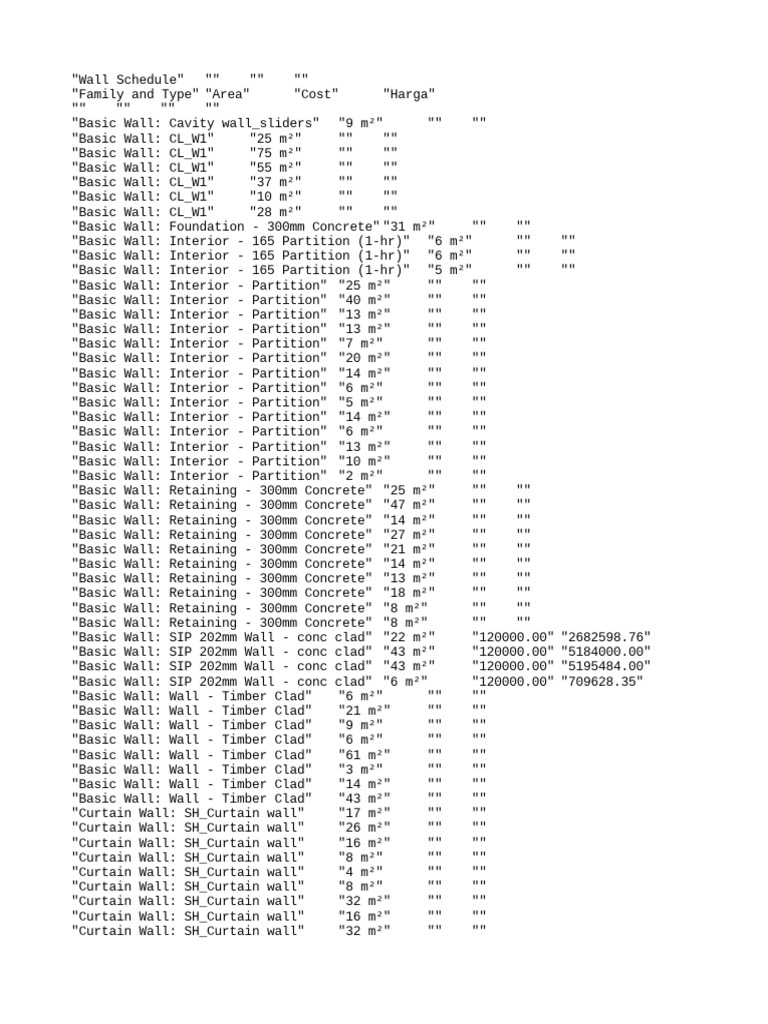 "Wall Schedule"	""	""	""
"Family and Type"	"Area"	"Cost"	"Harga"
""	""	""	""
"Basic Wall: Cavity wall_sliders"	"9 m²"	""	""
"Basic Wall: CL_W1"	"25 m²"	""	""
"Basic Wall: CL_W1"	"75 m²"	""	""
"Basic Wall: CL_W1"	"55 m²"	""	""
"Basic Wall: CL_W1"	"37 m²"	""	""
"Basic Wall: CL_W1"	"10 m²"	""	""
"Basic Wall: CL_W1"	"28 m²"	""	""
"Basic Wall: Foundation - 300mm Concrete"	"31 m²"	""	""
"Basic Wall: Interior - 165 Partition (1-hr)"	"6 m²"	""	""
"Basic Wall: Interior - 165 Partition (1-hr)"	"6 m²"	""	""
"Basic Wall: Interior - 165 Partition (1-hr)"	"5 m²"	""	""
"Basic Wall: Interior - Partition"	"25 m²"	""	""
"Basic Wall: Interior - Partition"	"40 m²"	""	""
"Basic Wall: Interior - Partition"	"13 m²"	""	""
"Basic Wall: Interior - Partition"	"13 m²"	""	""
"Basic Wall: Interior - Partition"	"7 m²"	""	""
"Basic Wall: Interior - Partition"	"20 m²"	""	""
"Basic Wall: Interior - Partition"	"14 m²"	""	""
"Basic Wall: Interior - Partition"	"6 m²"	""	""
"Basic Wall: Interior - Partition"	"5 m²"	""	""
"Basic Wall: Interior - Partition"	"14 m²"	""	""
"Basic Wall: Interior - Partition"	"6 m²"	""	""
"Basic Wall: Interior - Partition"	"13 m²"	""	""
"Basic Wall: Interior - Partition"	"10 m²"	""	""
"Basic Wall: Interior - Partition"	"2 m²"	""	""
"Basic Wall: Retaining - 300mm Concrete"	"25 m²"	""	""
"Basic Wall: Retaining - 300mm Concrete"	"47 m²"	""	""
"Basic Wall: Retaining - 300mm Concrete"	"14 m²"	""	""
"Basic Wall: Retaining - 300mm Concrete"	"27 m²"	""	""
"Basic Wall: Retaining - 300mm Concrete"	"21 m²"	""	""
"Basic Wall: Retaining - 300mm Concrete"	"14 m²"	""	""
"Basic Wall: Retaining - 300mm Concrete"	"13 m²"	""	""
"Basic Wall: Retaining - 300mm Concrete"	"18 m²"	""	""
"Basic Wall: Retaining - 300mm Concrete"	"8 m²"	""	""
"Basic Wall: Retaining - 300mm Concrete"	"8 m²"	""	""
"Basic Wall: SIP 202mm Wall - conc clad"	"22 m²"	"120000.00"	"2682598.76"
"Basic Wall: SIP 202mm Wall - conc clad"	"43 m²"	"120000.00"	"5184000.00"
"Basic Wall: SIP 202mm Wall - conc clad"	"43 m²"	"120000.00"	"5195484.00"
"Basic Wall: SIP 202mm Wall - conc clad"	"6 m²"	"120000.00"	"709628.35"
"Basic Wall: Wall - Timber Clad"	"6 m²"	""	""
"Basic Wall: Wall - Timber Clad"	"21 m²"	""	""
"Basic Wall: Wall - Timber Clad"	"9 m²"	""	""
"Basic Wall: Wall - Timber Clad"	"6 m²"	""	""
"Basic Wall: Wall - Timber Clad"	"61 m²"	""	""
"Basic Wall: Wall - Timber Clad"	"3 m²"	""	""
"Basic Wall: Wall - Timber Clad"	"14 m²"	""	""
"Basic Wall: Wall - Timber Clad"	"43 m²"	""	""
"Curtain Wall: SH_Curtain wall"	"17 m²"	""	""
"Curtain Wall: SH_Curtain wall"	"26 m²"	""	""
"Curtain Wall: SH_Curtain wall"	"16 m²"	""	""
"Curtain Wall: SH_Curtain wall"	"8 m²"	""	""
"Curtain Wall: SH_Curtain wall"	"4 m²"	""	""
"Curtain Wall: SH_Curtain wall"	"8 m²"	""	""
"Curtain Wall: SH_Curtain wall"	"32 m²"	""	""
"Curtain Wall: SH_Curtain wall"	"16 m²"	""	""
"Curtain Wall: SH_Curtain wall"	"32 m²"	""	""